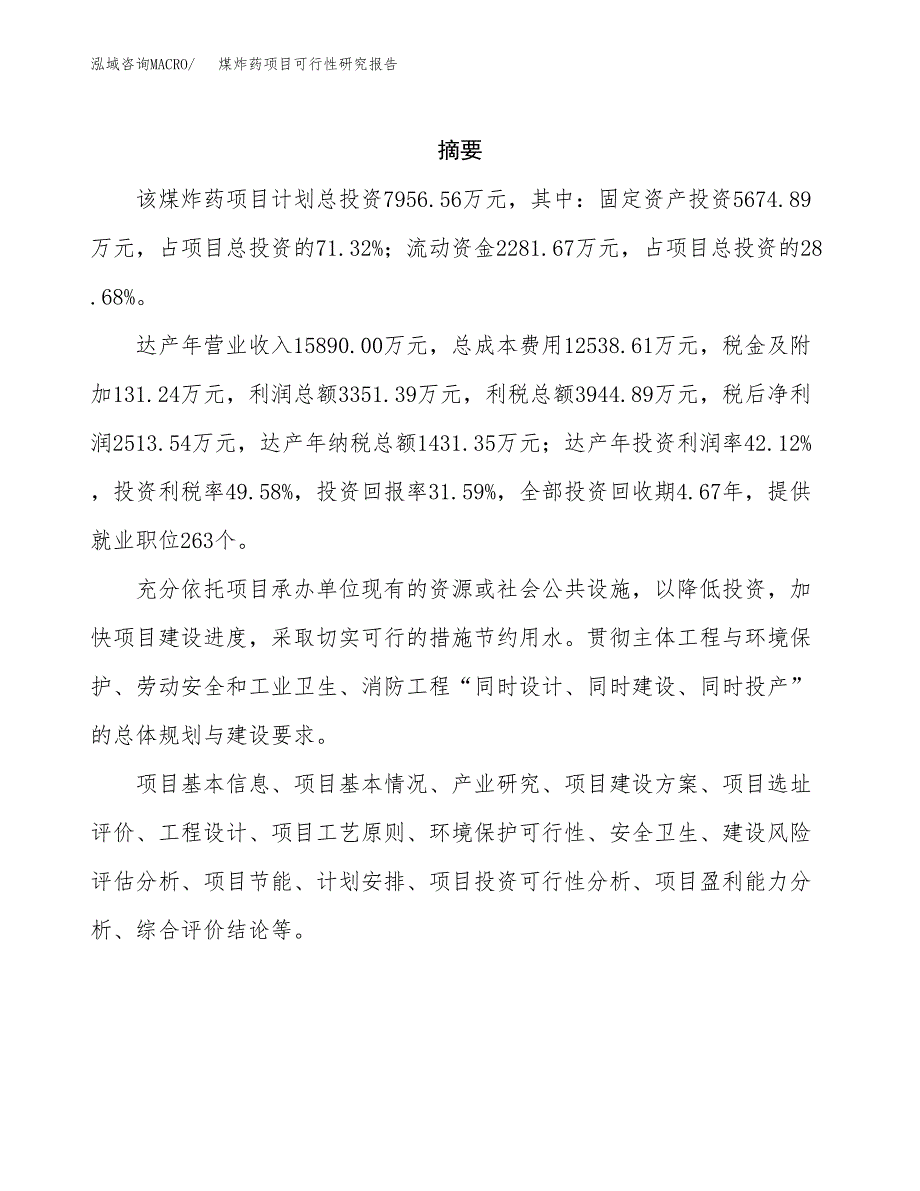 泓域咨询MACRO/ 煤炸药项目可行性研究报告

摘要

该煤炸药项目计划总投资7956.56万元，其中：固定资产投资5674.89万元，占项目总投资的71.32%；流动资金2281.67万元，占项目总投资的28.68%。

达产年营业收入15890.00万元，总成本费用12538.61万元，税金及附加131.24万元，利润总额3351.39万元，利税总额3944.89万元，税后净利润2513.54万元，达产年纳税总额1431.35万元；达产年投资利润率42.12%，投资利税率49.58%，投资回报率31.59%，全部投资回收期4.67年，提供就业职位263个。

充分依托项目承办单位现有的资源或社会公共设施，以降低投资，加快项目建设进度，采取切实可行的措施节约用水。贯彻主体工程与环境保护、劳动安全和工业卫生、消防工程“同时设计、同时建设、同时投产”的总体规划与建设要求。

项目基本信息、项目基本情况、产业研究、项目建设方案、项目选址评价、工程设计、项目工艺原则、环境保护可行性、安全卫生、建设风险评估分析、项目节能、计划安排、项目投资可行性分析、项目盈利能力分析、综合评价结论等。